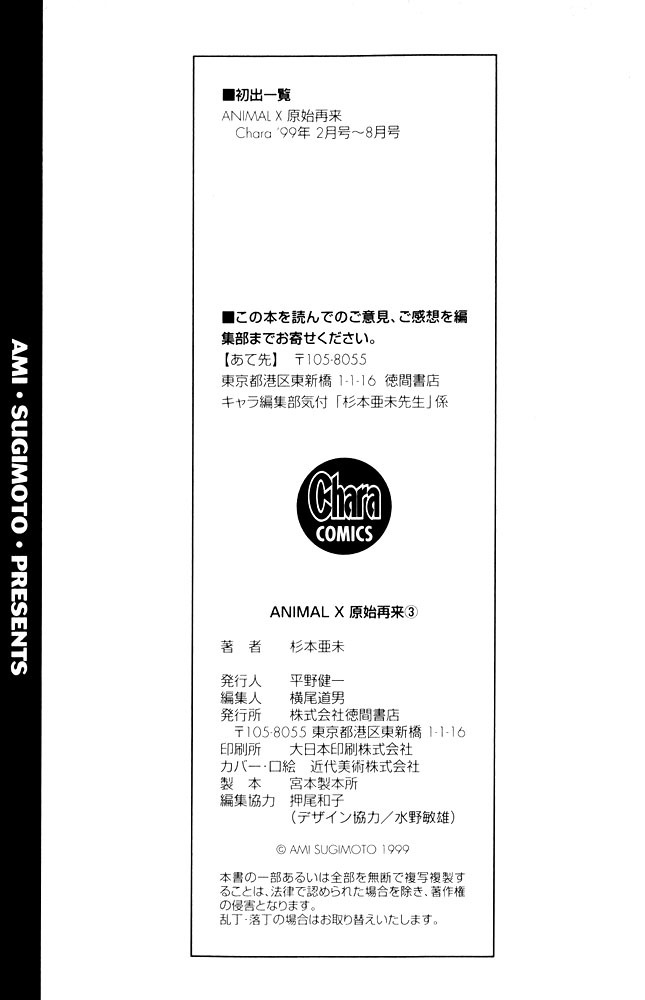 AMI • SUGIMOTO • PRESENTS

■初出一覧
ANIMAL X 原始再来
Chara '99年 2月号～8月号

■この本を読んでのご意見、ご感想を編集部までお寄せください。
【あて先】 〒105-8055
東京都港区東新橋 1-1-16 徳間書店
キャラ編集部気付「杉本亜未先生」係

Chara
COMICS

ANIMAL X 原始再来③

著　者　杉本亜未

発行人　平野健一
編集人　横尾道男
発行所　株式会社徳間書店
〒105-8055 東京都港区東新橋 1-1-16
印刷所　大日本印刷株式会社
カバー・口絵　近代美術株式会社
製　本　宮本製本所
編集協力　押尾和子
（デザイン協力／水野敏雄）

© AMI SUGIMOTO 1999

本書の一部あるいは全部を無断で複写複製することは、法律で認められた場合を除き、著作権の侵害となります。
乱丁・落丁の場合はお取り替えいたします。